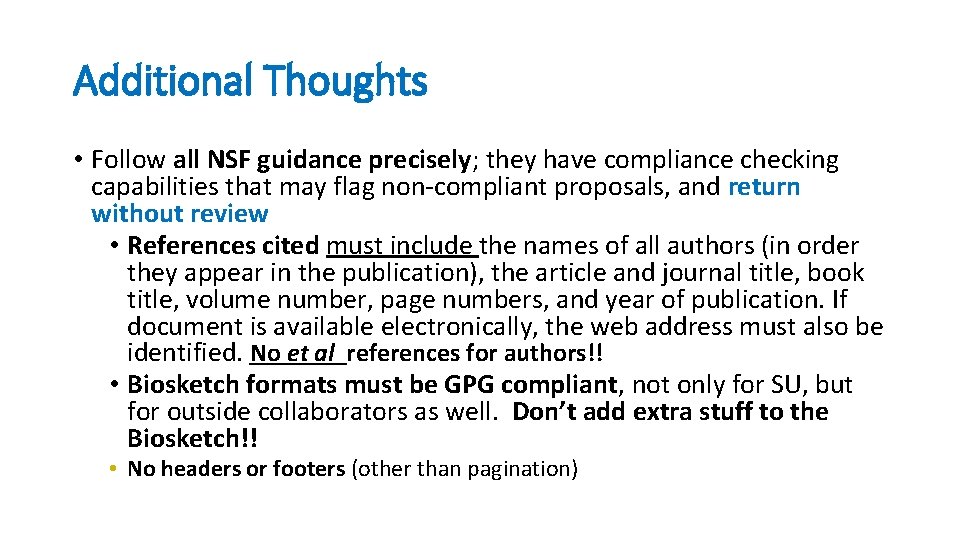 Additional Thoughts

• Follow all NSF guidance precisely; they have compliance checking capabilities that may flag non-compliant proposals, and return without review

• References cited must include the names of all authors (in order they appear in the publication), the article and journal title, book title, volume number, page numbers, and year of publication. If document is available electronically, the web address must also be identified. No et al references for authors!!

• Biosketch formats must be GPG compliant, not only for SU, but for outside collaborators as well. Don't add extra stuff to the Biosketch!!

• No headers or footers (other than pagination)